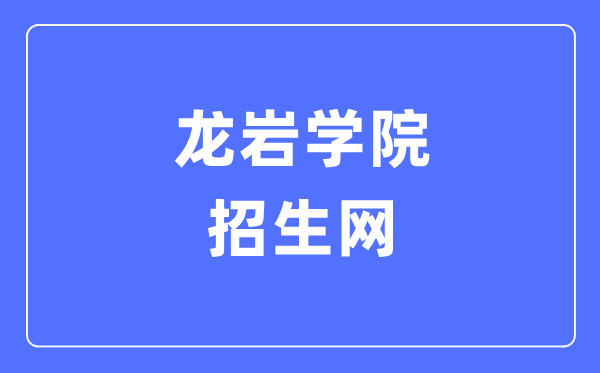 龙岩学院
招生网